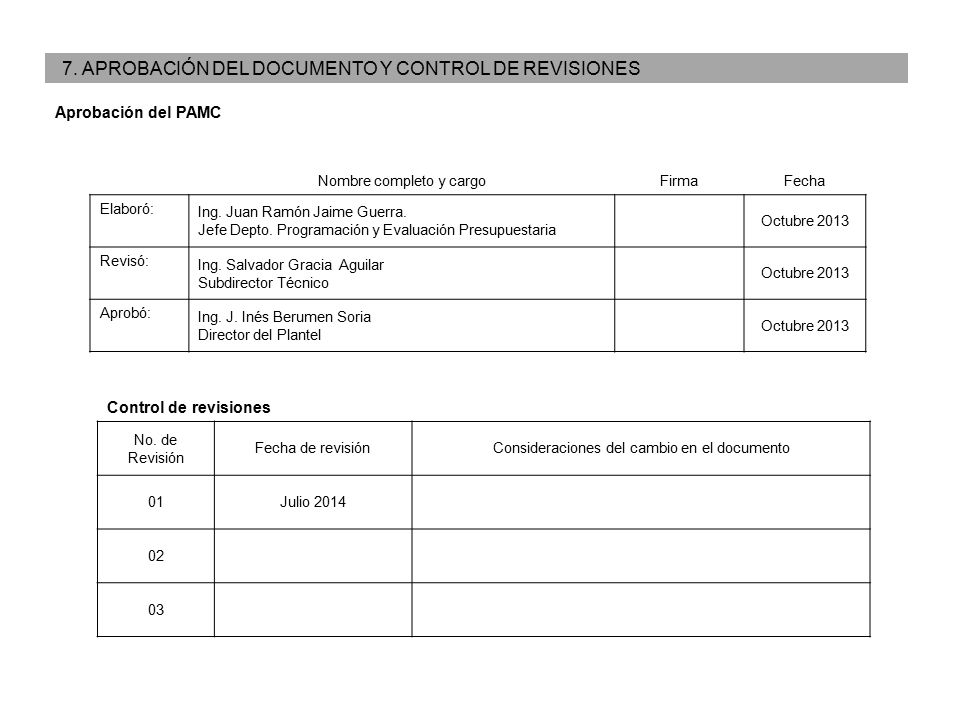 7. APROBACIÓN DEL DOCUMENTO Y CONTROL DE REVISIONES

Aprobación del PAMC

| | Nombre completo y cargo | Firma | Fecha |
|---|---|---|---|
| Elaboró: | Ing. Juan Ramón Jaime Guerra. Jefe Depto. Programación y Evaluación Presupuestaria | | Octubre 2013 |
| Revisó: | Ing. Salvador Gracia Aguilar Subdirector Técnico | | Octubre 2013 |
| Aprobó: | Ing. J. Inés Berumen Soria Director del Plantel | | Octubre 2013 |

Control de revisiones

| No. de Revisión | Fecha de revisión | Consideraciones del cambio en el documento |
|---|---|---|
| 01 | Julio 2014 | |
| 02 | | |
| 03 | | |